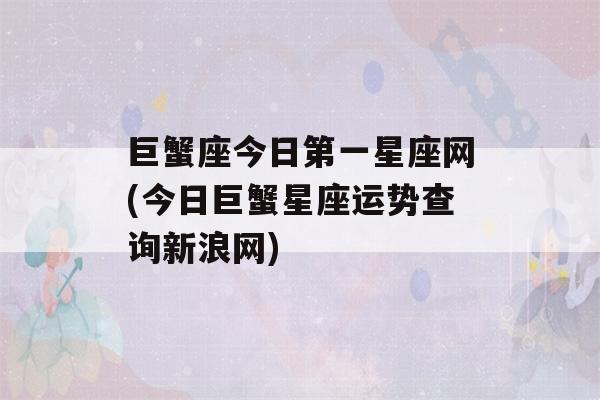 巨蟹座今日第一星座网(今日巨蟹星座运势查询新浪网)